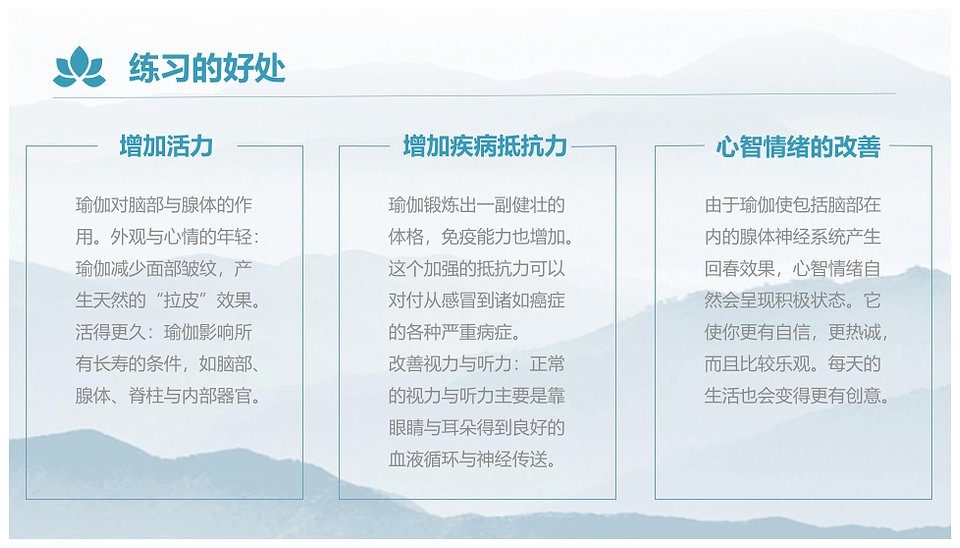 练习的好处

增加活力

瑜伽对脑部与腺体的作用。外观与心情的年轻：瑜伽减少面部皱纹，产生天然的“拉皮”效果。活得更久：瑜伽影响所有长寿的条件，如脑部、腺体、脊柱与内部器官。

增加疾病抵抗力

瑜伽锻炼出一副健壮的体格，免疫能力也增加。这个加强的抵抗力可以对付从感冒到诸如癌症的各种严重病症。
改善视力与听力：正常的视力与听力主要是靠眼睛与耳朵得到良好的血液循环与神经传送。

心智情绪的改善

由于瑜伽使包括脑部在内的腺体神经系统产生回春效果，心智情绪自然会呈现积极状态。它使你更有自信，更热诚，而且比较乐观。每天的生活也会变得更有创意。